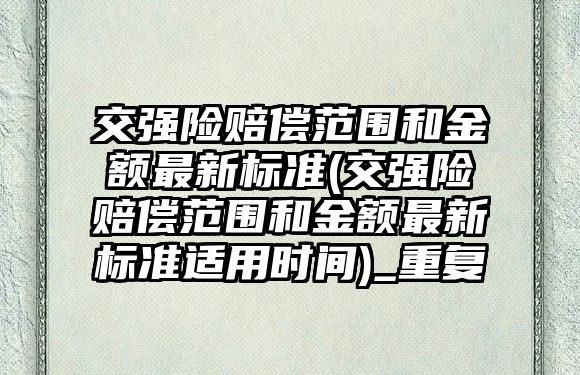 交强险赔偿范围和金额最新标准(交强险赔偿范围和金额最新标准适用时间)_重复